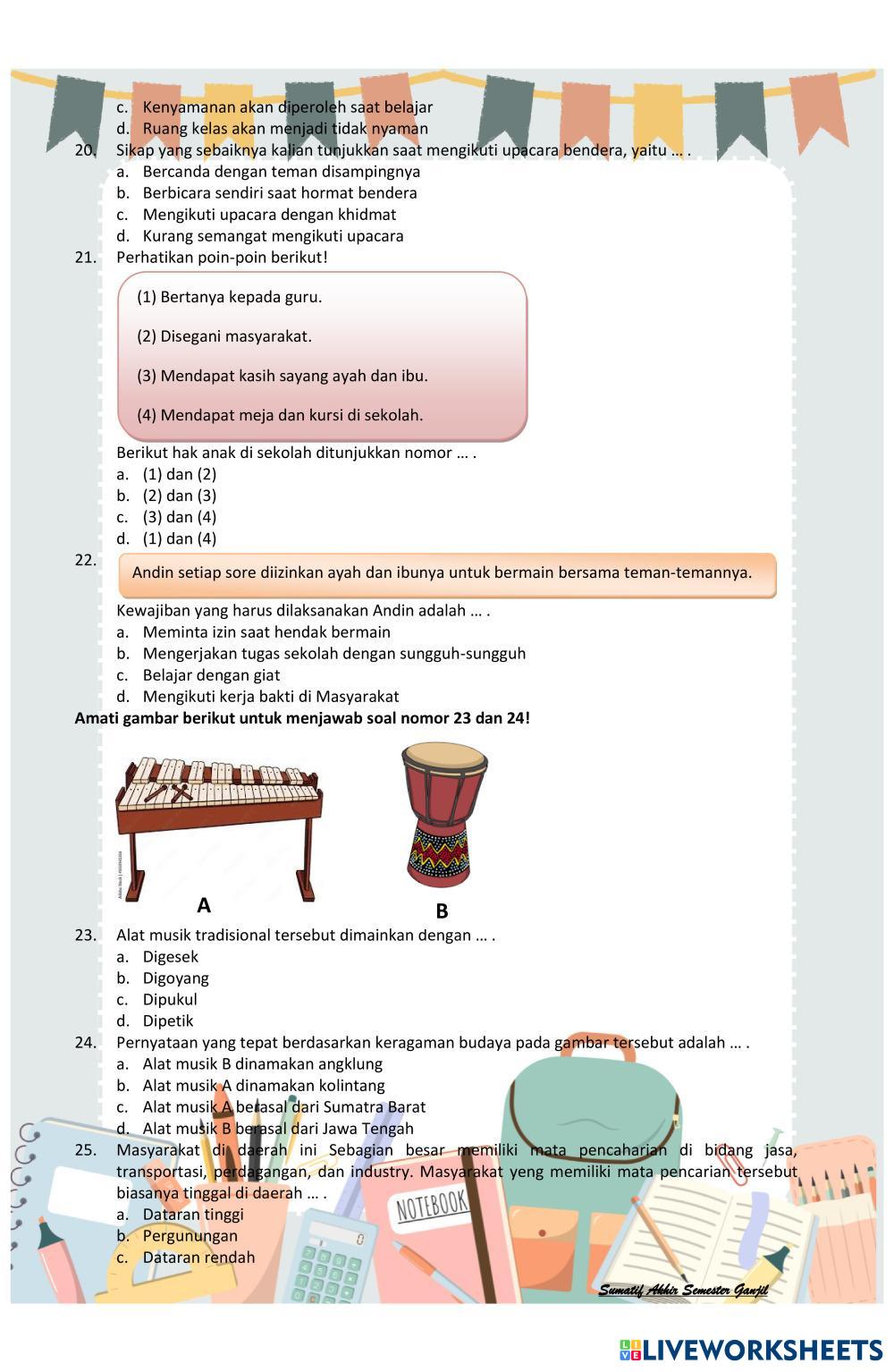 c. Kenyamanan akan diperoleh saat belajar
d. Ruang kelas akan menjadi tidak nyaman
20. Sikap yang sebaiknya kalian tunjukkan saat mengikuti upacara bendera, yaitu ... .
a. Bercanda dengan teman disampingnya
b. Berbicara sendiri saat hormat bendera
c. Mengikuti upacara dengan khidmat
d. Kurang semangat mengikuti upacara
21. Perhatikan poin-poin berikut!

(1) Bertanya kepada guru.

(2) Disegani masyarakat.

(3) Mendapat kasih sayang ayah dan ibu.

(4) Mendapat meja dan kursi di sekolah.

Berikut hak anak di sekolah ditunjukkan nomor ... .
a. (1) dan (2)
b. (2) dan (3)
c. (3) dan (4)
d. (1) dan (4)
22.
Andin setiap sore diizinkan ayah dan ibunya untuk bermain bersama teman-temannya.

Kewajiban yang harus dilaksanakan Andin adalah ... .
a. Meminta izin saat hendak bermain
b. Mengerjakan tugas sekolah dengan sungguh-sungguh
c. Belajar dengan giat
d. Mengikuti kerja bakti di Masyarakat
Amati gambar berikut untuk menjawab soal nomor 23 dan 24!

A
B

23. Alat musik tradisional tersebut dimainkan dengan ... .
a. Digesek
b. Digoyang
c. Dipukul
d. Dipetik
24. Pernyataan yang tepat berdasarkan keragaman budaya pada gambar tersebut adalah ... .
a. Alat musik B dinamakan angklung
b. Alat musik A dinamakan kolintang
c. Alat musik A berasal dari Sumatra Barat
d. Alat musik B berasal dari Jawa Tengah
25. Masyarakat di daerah ini Sebagian besar memiliki mata pencaharian di bidang jasa, transportasi, perdagangan, dan industry. Masyarakat yeng memiliki mata pencarian tersebut biasanya tinggal di daerah ... .
a. Dataran tinggi
b. Pergunungan
c. Dataran rendah

NOTEBOOK

Sumatif Akhir Semester Ganjil

LIVEWORKSHEETS